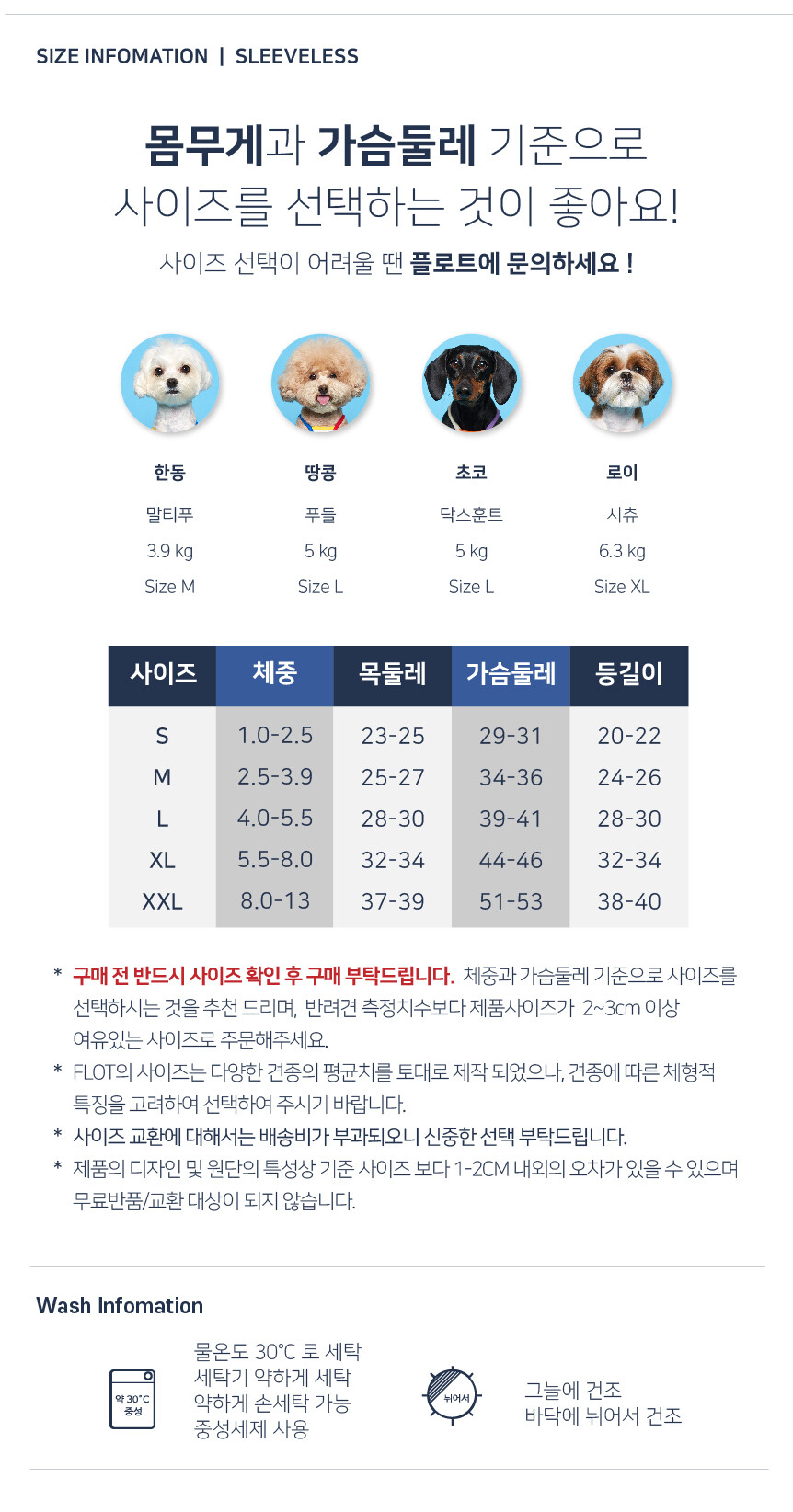 SIZE INFOMATION | SLEEVELESS

몸무게과 가슴둘레 기준으로
사이즈를 선택하는 것이 좋아요!
사이즈 선택이 어려울 땐 플로트에 문의하세요 !

한동
말티푸
3.9 kg
Size M

땅콩
푸들
5 kg
Size L

초코
닥스훈트
5 kg
Size L

로이
시츄
6.3 kg
Size XL

| 사이즈 | 체중 | 목둘레 | 가슴둘레 | 등길이 |
|---|---|---|---|---|
| S | 1.0-2.5 | 23-25 | 29-31 | 20-22 |
| M | 2.5-3.9 | 25-27 | 34-36 | 24-26 |
| L | 4.0-5.5 | 28-30 | 39-41 | 28-30 |
| XL | 5.5-8.0 | 32-34 | 44-46 | 32-34 |
| XXL | 8.0-13 | 37-39 | 51-53 | 38-40 |

* 구매 전 반드시 사이즈 확인 후 구매 부탁드립니다. 체중과 가슴둘레 기준으로 사이즈를 선택하시는 것을 추천 드리며, 반려견 측정치수보다 제품사이즈가 2~3cm 이상 여유있는 사이즈로 주문해주세요.
* FLOT의 사이즈는 다양한 견종의 평균치를 토대로 제작 되었으나, 견종에 따른 체형적 특징을 고려하여 선택하여 주시기 바랍니다.
* 사이즈 교환에 대해서는 배송비가 부과되오니 신중한 선택 부탁드립니다.
* 제품의 디자인 및 원단의 특성상 기준 사이즈 보다 1-2CM 내외의 오차가 있을 수 있으며 무료반품/교환 대상이 되지 않습니다.

Wash Infomation

약 30°C 중성

물온도 30°C 로 세탁
세탁기 약하게 세탁
약하게 손세탁 가능
중성세제 사용

뉘어서

그늘에 건조
바닥에 뉘어서 건조